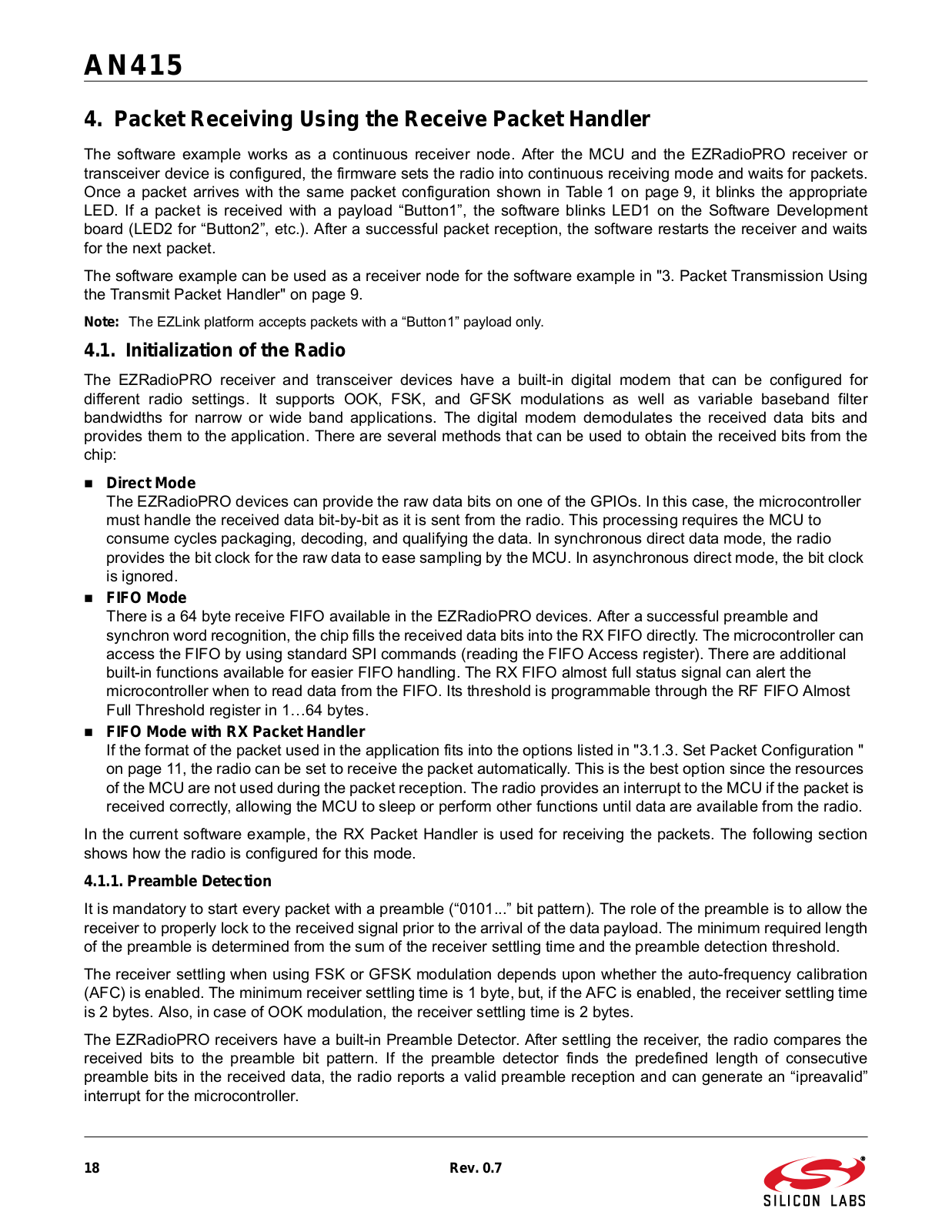 AN415

4. Packet Receiving Using the Receive Packet Handler

The software example works as a continuous receiver node. After the MCU and the EZRadioPRO receiver or transceiver device is configured, the firmware sets the radio into continuous receiving mode and waits for packets. Once a packet arrives with the same packet configuration shown in Table 1 on page 9, it blinks the appropriate LED. If a packet is received with a payload “Button1”, the software blinks LED1 on the Software Development board (LED2 for “Button2”, etc.). After a successful packet reception, the software restarts the receiver and waits for the next packet.

The software example can be used as a receiver node for the software example in "3. Packet Transmission Using the Transmit Packet Handler" on page 9.

Note: The EZLink platform accepts packets with a “Button1” payload only.

4.1. Initialization of the Radio

The EZRadioPRO receiver and transceiver devices have a built-in digital modem that can be configured for different radio settings. It supports OOK, FSK, and GFSK modulations as well as variable baseband filter bandwidths for narrow or wide band applications. The digital modem demodulates the received data bits and provides them to the application. There are several methods that can be used to obtain the received bits from the chip:

■ Direct Mode
The EZRadioPRO devices can provide the raw data bits on one of the GPIOs. In this case, the microcontroller must handle the received data bit-by-bit as it is sent from the radio. This processing requires the MCU to consume cycles packaging, decoding, and qualifying the data. In synchronous direct data mode, the radio provides the bit clock for the raw data to ease sampling by the MCU. In asynchronous direct mode, the bit clock is ignored.

■ FIFO Mode
There is a 64 byte receive FIFO available in the EZRadioPRO devices. After a successful preamble and synchron word recognition, the chip fills the received data bits into the RX FIFO directly. The microcontroller can access the FIFO by using standard SPI commands (reading the FIFO Access register). There are additional built-in functions available for easier FIFO handling. The RX FIFO almost full status signal can alert the microcontroller when to read data from the FIFO. Its threshold is programmable through the RF FIFO Almost Full Threshold register in 1…64 bytes.

■ FIFO Mode with RX Packet Handler
If the format of the packet used in the application fits into the options listed in "3.1.3. Set Packet Configuration " on page 11, the radio can be set to receive the packet automatically. This is the best option since the resources of the MCU are not used during the packet reception. The radio provides an interrupt to the MCU if the packet is received correctly, allowing the MCU to sleep or perform other functions until data are available from the radio.

In the current software example, the RX Packet Handler is used for receiving the packets. The following section shows how the radio is configured for this mode.

4.1.1. Preamble Detection

It is mandatory to start every packet with a preamble (“0101...” bit pattern). The role of the preamble is to allow the receiver to properly lock to the received signal prior to the arrival of the data payload. The minimum required length of the preamble is determined from the sum of the receiver settling time and the preamble detection threshold.

The receiver settling when using FSK or GFSK modulation depends upon whether the auto-frequency calibration (AFC) is enabled. The minimum receiver settling time is 1 byte, but, if the AFC is enabled, the receiver settling time is 2 bytes. Also, in case of OOK modulation, the receiver settling time is 2 bytes.

The EZRadioPRO receivers have a built-in Preamble Detector. After settling the receiver, the radio compares the received bits to the preamble bit pattern. If the preamble detector finds the predefined length of consecutive preamble bits in the received data, the radio reports a valid preamble reception and can generate an “ipreavalid” interrupt for the microcontroller.

18 Rev. 0.7

SILICON LABS